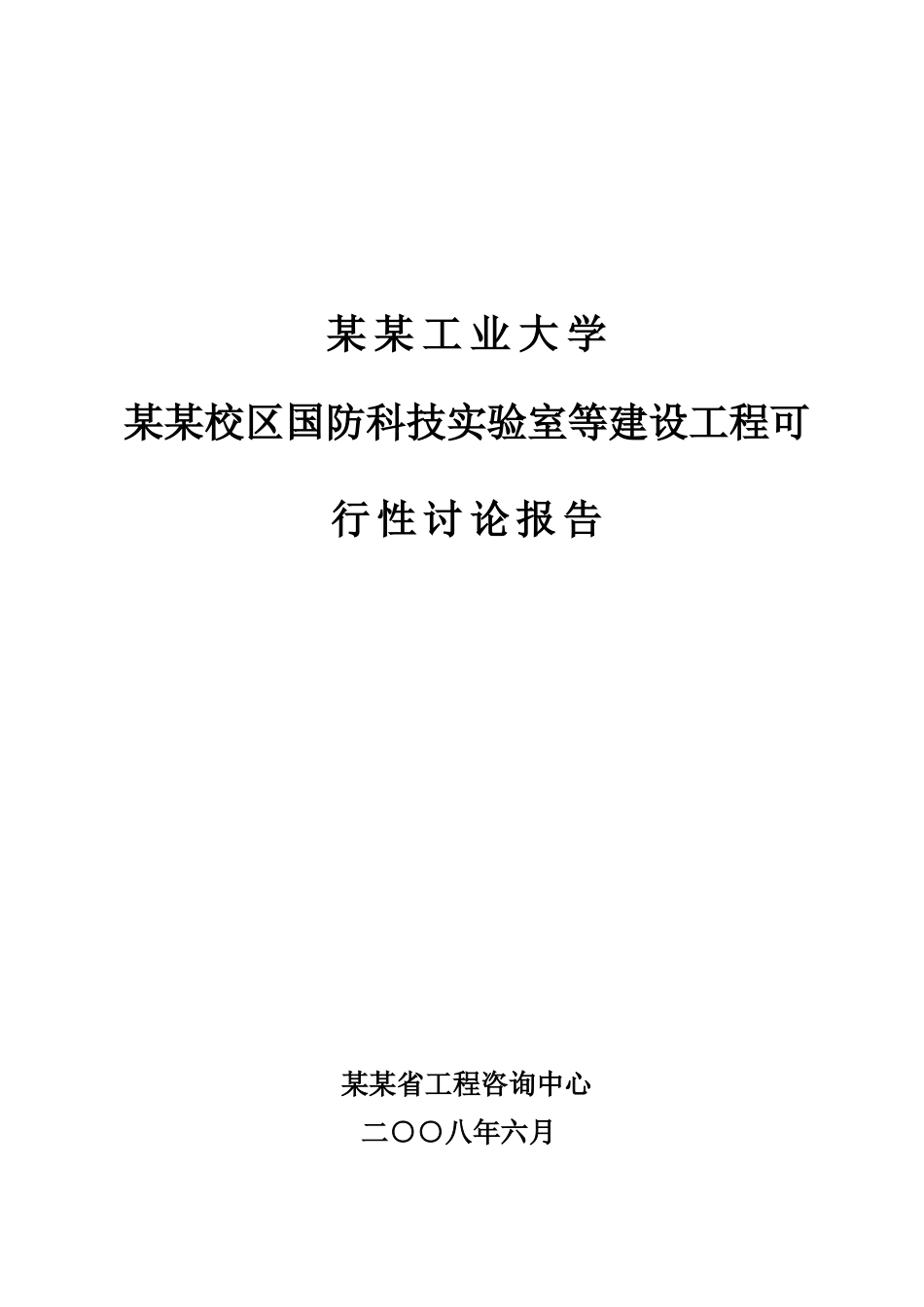 某某工业大学

某某校区国防科技实验室等建设工程可行性讨论报告

某某省工程咨询中心

二〇〇八年六月